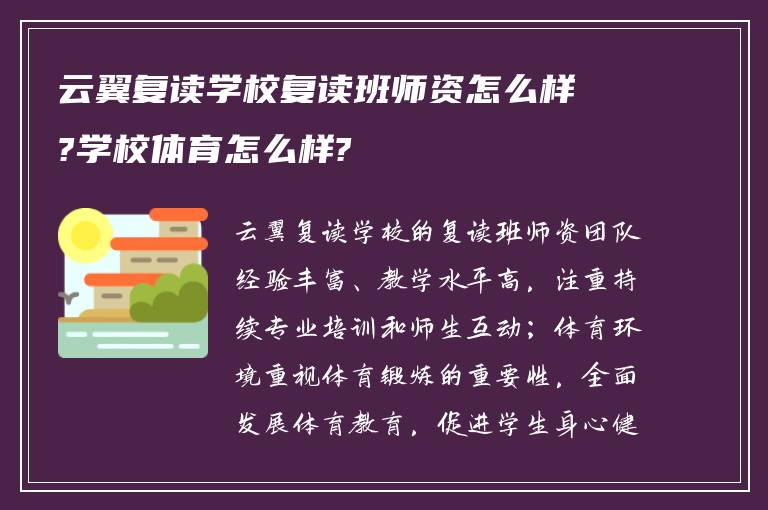 云翼复读学校复读班师资怎么样?学校体育怎么样?

云翼复读学校的复读班师资团队经验丰富、教学水平高，注重持续专业培训和师生互动；体育环境重视体育锻炼的重要性，全面发展体育教育，促进学生身心健